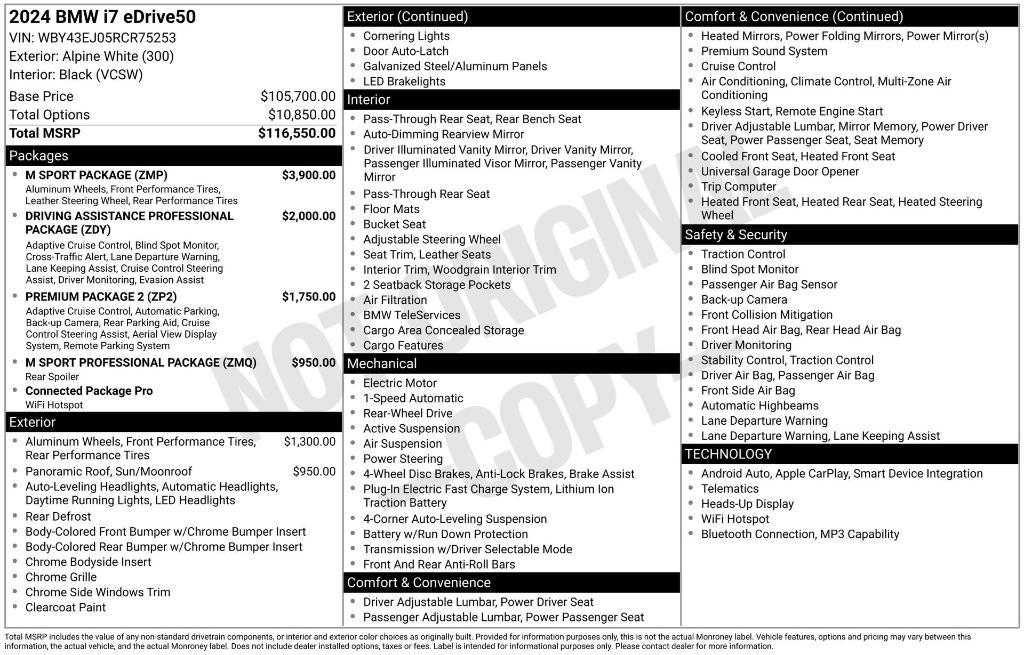 2024 BMW i7 eDrive50
VIN: WBY43EJ05RCR75253
Exterior: Alpine White (300)
Interior: Black (VCSW)

| | |
|---|---|
| Base Price | $105,700.00 |
| Total Options | $10,850.00 |
| Total MSRP | $116,550.00 |

Packages

M SPORT PACKAGE (ZMP) $3,900.00
Aluminum Wheels, Front Performance Tires, Leather Steering Wheel, Rear Performance Tires

DRIVING ASSISTANCE PROFESSIONAL PACKAGE (ZDY) $2,000.00
Adaptive Cruise Control, Blind Spot Monitor, Cross-Traffic Alert, Lane Departure Warning, Lane Keeping Assist, Cruise Control Steering Assist, Driver Monitoring, Evasion Assist

PREMIUM PACKAGE 2 (ZP2) $1,750.00
Adaptive Cruise Control, Automatic Parking, Back-up Camera, Rear Parking Aid, Cruise Control Steering Assist, Aerial View Display System, Remote Parking System

M SPORT PROFESSIONAL PACKAGE (ZMQ) $950.00
Rear Spoiler

Connected Package Pro
WiFi Hotspot

Exterior

Aluminum Wheels, Front Performance Tires, Rear Performance Tires $1,300.00
Panoramic Roof, Sun/Moonroof $950.00
Auto-Leveling Headlights, Automatic Headlights, Daytime Running Lights, LED Headlights
Rear Defrost
Body-Colored Front Bumper w/Chrome Bumper Insert
Body-Colored Rear Bumper w/Chrome Bumper Insert
Chrome Bodyside Insert
Chrome Grille
Chrome Side Windows Trim
Clearcoat Paint

Exterior (Continued)

Cornering Lights
Door Auto-Latch
Galvanized Steel/Aluminum Panels
LED Brakelights

Interior

Pass-Through Rear Seat, Rear Bench Seat
Auto-Dimming Rearview Mirror
Driver Illuminated Vanity Mirror, Driver Vanity Mirror, Passenger Illuminated Visor Mirror, Passenger Vanity Mirror
Pass-Through Rear Seat
Floor Mats
Bucket Seat
Adjustable Steering Wheel
Seat Trim, Leather Seats
Interior Trim, Woodgrain Interior Trim
2 Seatback Storage Pockets
Air Filtration
BMW TeleServices
Cargo Area Concealed Storage
Cargo Features

Mechanical

Electric Motor
1-Speed Automatic
Rear-Wheel Drive
Active Suspension
Air Suspension
Power Steering
4-Wheel Disc Brakes, Anti-Lock Brakes, Brake Assist
Plug-In Electric Fast Charge System, Lithium Ion Traction Battery
4-Corner Auto-Leveling Suspension
Battery w/Run Down Protection
Transmission w/Driver Selectable Mode
Front And Rear Anti-Roll Bars

Comfort & Convenience

Driver Adjustable Lumbar, Power Driver Seat
Passenger Adjustable Lumbar, Power Passenger Seat

Comfort & Convenience (Continued)

Heated Mirrors, Power Folding Mirrors, Power Mirror(s)
Premium Sound System
Cruise Control
Air Conditioning, Climate Control, Multi-Zone Air Conditioning
Keyless Start, Remote Engine Start
Driver Adjustable Lumbar, Mirror Memory, Power Driver Seat, Power Passenger Seat, Seat Memory
Cooled Front Seat, Heated Front Seat
Universal Garage Door Opener
Trip Computer
Heated Front Seat, Heated Rear Seat, Heated Steering Wheel

Safety & Security

Traction Control
Blind Spot Monitor
Passenger Air Bag Sensor
Back-up Camera
Front Collision Mitigation
Front Head Air Bag, Rear Head Air Bag
Driver Monitoring
Stability Control, Traction Control
Driver Air Bag, Passenger Air Bag
Front Side Air Bag
Automatic Highbeams
Lane Departure Warning
Lane Departure Warning, Lane Keeping Assist

TECHNOLOGY

Android Auto, Apple CarPlay, Smart Device Integration
Telematics
Heads-Up Display
WiFi Hotspot
Bluetooth Connection, MP3 Capability

NOT ORIGINAL COPY

Total MSRP includes the value of any non-standard drivetrain components, or interior and exterior color choices as originally built. Provided for information purposes only, this is not the actual Monroney label. Vehicle features, options and pricing may vary between this information, the actual vehicle, and the actual Monroney label. Does not include dealer installed options, taxes or fees. Label is intended for informational purposes only. Please contact dealer for more information.